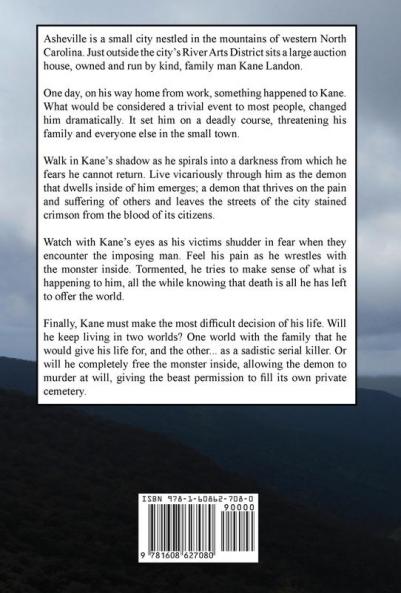 Asheville is a small city nestled in the mountains of western North Carolina. Just outside the city's River Arts District sits a large auction house, owned and run by kind, family man Kane Landon.

One day, on his way home from work, something happened to Kane. What would be considered a trivial event to most people, changed him dramatically. It set him on a deadly course, threatening his family and everyone else in the small town.

Walk in Kane's shadow as he spirals into a darkness from which he fears he cannot return. Live vicariously through him as the demon that dwells inside of him emerges; a demon that thrives on the pain and suffering of others and leaves the streets of the city stained crimson from the blood of its citizens.

Watch with Kane's eyes as his victims shudder in fear when they encounter the imposing man. Feel his pain as he wrestles with the monster inside. Tormented, he tries to make sense of what is happening to him, all the while knowing that death is all he has left to offer the world.

Finally, Kane must make the most difficult decision of his life. Will he keep living in two worlds? One world with the family that he would give his life for, and the other... as a sadistic serial killer. Or will he completely free the monster inside, allowing the demon to murder at will, giving the beast permission to fill its own private cemetery.

ISBN 978-1-60862-708-0

90000

9 781608 627080